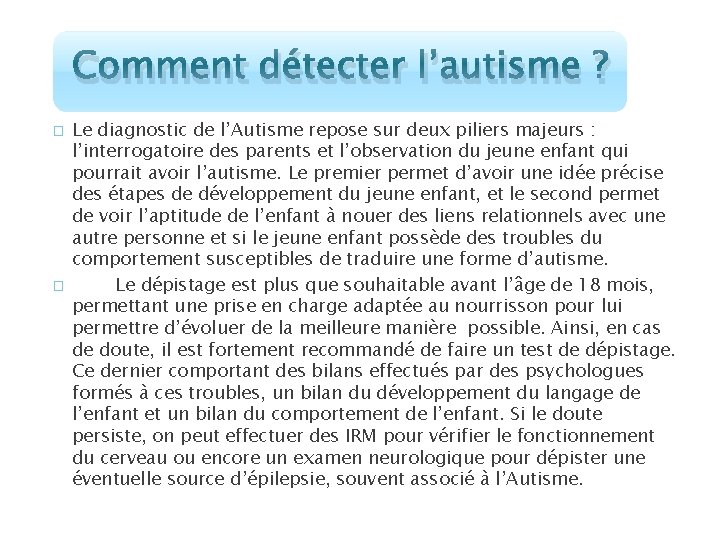 Comment détecter l’autisme ?

Le diagnostic de l’Autisme repose sur deux piliers majeurs : l’interrogatoire des parents et l’observation du jeune enfant qui pourrait avoir l’autisme. Le premier permet d’avoir une idée précise des étapes de développement du jeune enfant, et le second permet de voir l’aptitude de l’enfant à nouer des liens relationnels avec une autre personne et si le jeune enfant possède des troubles du comportement susceptibles de traduire une forme d’autisme.

Le dépistage est plus que souhaitable avant l’âge de 18 mois, permettant une prise en charge adaptée au nourrisson pour lui permettre d’évoluer de la meilleure manière possible. Ainsi, en cas de doute, il est fortement recommandé de faire un test de dépistage. Ce dernier comportant des bilans effectués par des psychologues formés à ces troubles, un bilan du développement du langage de l’enfant et un bilan du comportement de l’enfant. Si le doute persiste, on peut effectuer des IRM pour vérifier le fonctionnement du cerveau ou encore un examen neurologique pour dépister une éventuelle source d’épilepsie, souvent associé à l’Autisme.